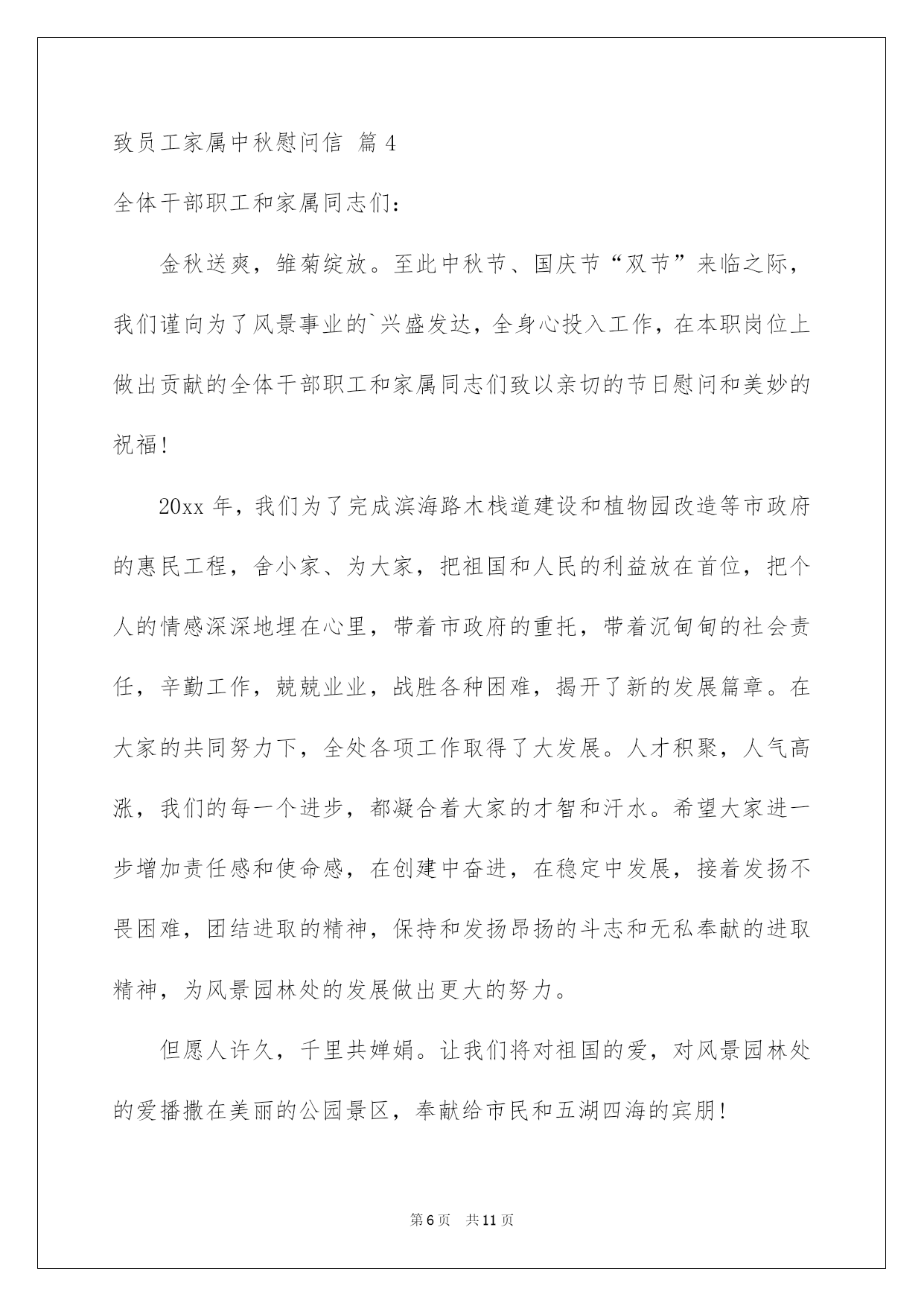 致员工家属中秋慰问信 篇4

全体干部职工和家属同志们：

金秋送爽，雏菊绽放。至此中秋节、国庆节“双节”来临之际，我们谨向为了风景事业的`兴盛发达，全身心投入工作，在本职岗位上做出贡献的全体干部职工和家属同志们致以亲切的节日慰问和美妙的祝福！

20xx年，我们为了完成滨海路木栈道建设和植物园改造等市政府的惠民工程，舍小家、为大家，把祖国和人民的利益放在首位，把个人的情感深深地埋在心里，带着市政府的重托，带着沉甸甸的社会责任，辛勤工作，兢兢业业，战胜各种困难，揭开了新的发展篇章。在大家的共同努力下，全处各项工作取得了大发展。人才积聚，人气高涨，我们的每一个进步，都凝合着大家的才智和汗水。希望大家进一步增加责任感和使命感，在创建中奋进，在稳定中发展，接着发扬不畏困难，团结进取的精神，保持和发扬昂扬的斗志和无私奉献的进取精神，为风景园林处的发展做出更大的努力。

但愿人许久，千里共婵娟。让我们将对祖国的爱，对风景园林处的爱播撒在美丽的公园景区，奉献给市民和五湖四海的宾朋！

第6页 共11页